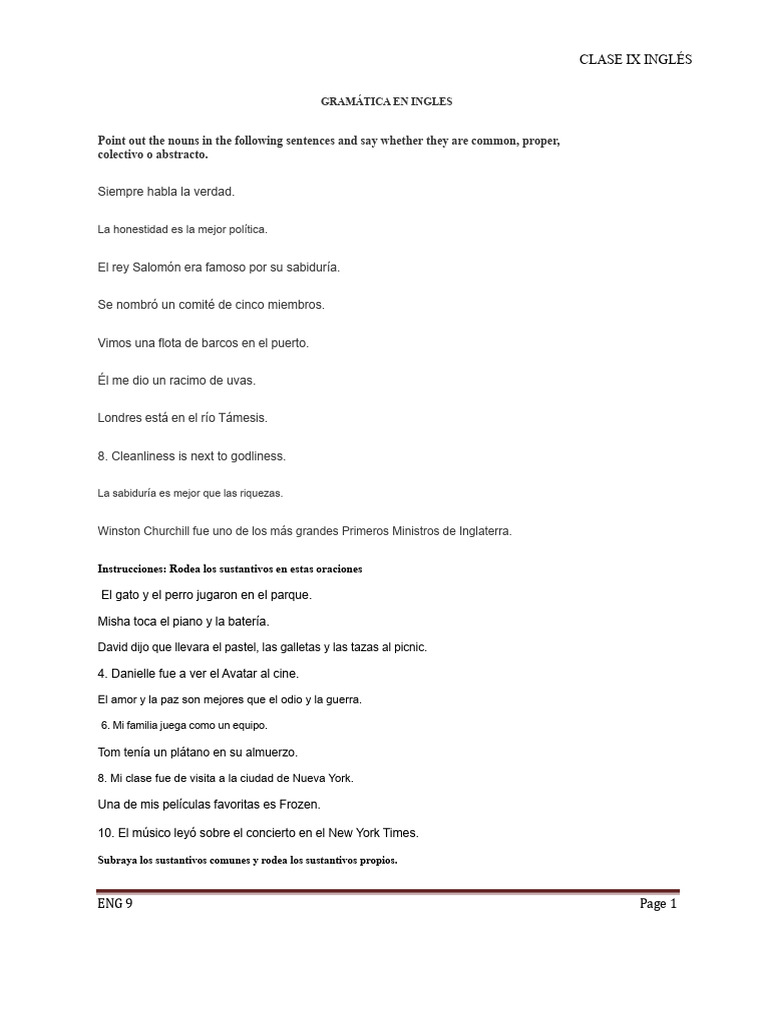 CLASE IX INGLÉS

GRAMÁTICA EN INGLES

Point out the nouns in the following sentences and say whether they are common, proper, colectivo o abstracto.

Siempre habla la verdad.

La honestidad es la mejor política.

El rey Salomón era famoso por su sabiduría.

Se nombró un comité de cinco miembros.

Vimos una flota de barcos en el puerto.

Él me dio un racimo de uvas.

Londres está en el río Támesis.

8. Cleanliness is next to godliness.

La sabiduría es mejor que las riquezas.

Winston Churchill fue uno de los más grandes Primeros Ministros de Inglaterra.

Instrucciones: Rodea los sustantivos en estas oraciones

El gato y el perro jugaron en el parque.

Misha toca el piano y la batería.

David dijo que llevara el pastel, las galletas y las tazas al picnic.

4. Danielle fue a ver el Avatar al cine.

El amor y la paz son mejores que el odio y la guerra.

6. Mi familia juega como un equipo.

Tom tenía un plátano en su almuerzo.

8. Mi clase fue de visita a la ciudad de Nueva York.

Una de mis películas favoritas es Frozen.

10. El músico leyó sobre el concierto en el New York Times.

Subraya los sustantivos comunes y rodea los sustantivos propios.

ENG 9

Page 1